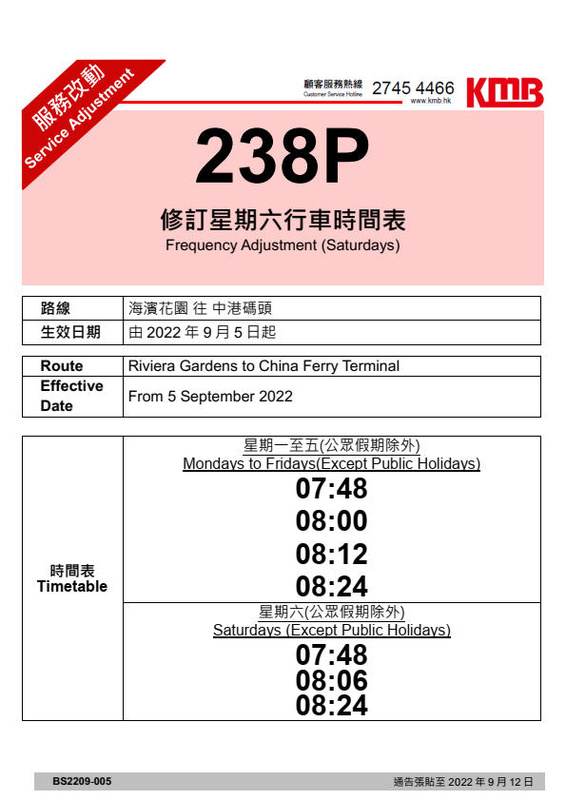 服務改動
Service Adjustment

顧客服務熱線
Customer Service Hotline
2745 4466
www.kmb.hk
KMB

238P

修訂星期六行車時間表
Frequency Adjustment (Saturdays)

| 路線 | 海濱花園 往 中港碼頭 |
|---|---|
| 生效日期 | 由 2022 年 9 月 5 日起 |

| Route | Riviera Gardens to China Ferry Terminal |
|---|---|
| Effective Date | From 5 September 2022 |

| 時間表 Timetable | 星期一至五(公眾假期除外) Mondays to Fridays(Except Public Holidays) 07:48 08:00 08:12 08:24 |
|---|---|
| | 星期六(公眾假期除外) Saturdays (Except Public Holidays) 07:48 08:06 08:24 |

BS2209-005
通告張貼至 2022 年 9 月 12 日